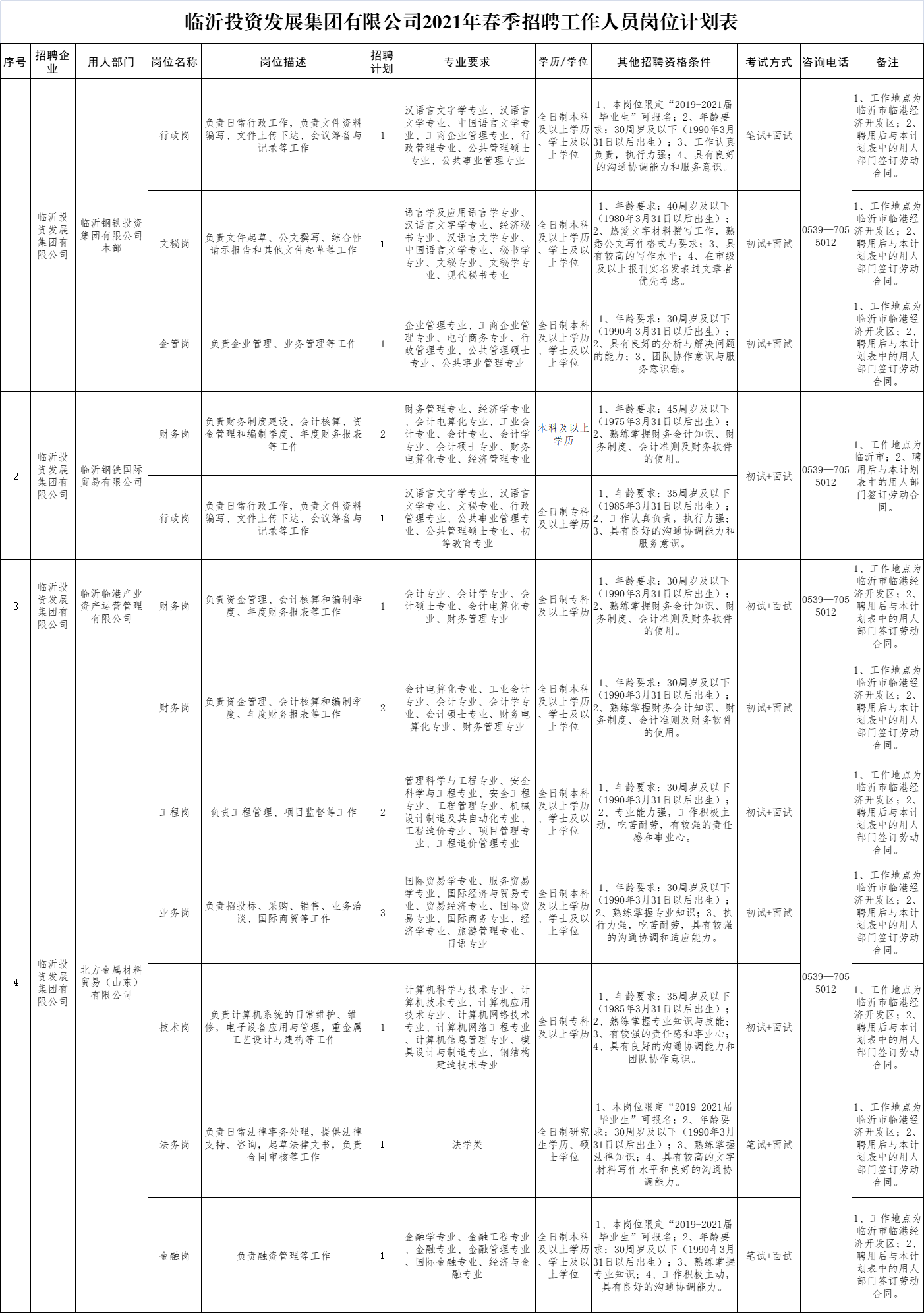 临沂投资发展集团有限公司2021年春季招聘工作人员岗位计划表

| 序号 | 招聘企业 | 用人部门 | 岗位名称 | 岗位描述 | 招聘计划 | 专业要求 | 学历/学位 | 其他招聘资格条件 | 考试方式 | 咨询电话 | 备注 |
|---|---|---|---|---|---|---|---|---|---|---|---|
| 1 | 临沂投资发展集团有限公司 | 临沂钢铁投资集团有限公司本部 | 行政岗 | 负责日常行政工作，负责文件资料编写、文件上传下达、会议筹备与记录等工作 | 1 | 汉语言文字学专业、汉语言文学专业、中国语言文学专业、工商企业管理专业、行政管理专业、公共管理硕士专业、公共事业管理专业 | 全日制本科及以上学历、学士及以上学位 | 1、本岗位限定“2019-2021届毕业生”可报名；2、年龄要求：30周岁及以下（1990年3月31日以后出生）；3、工作认真负责，执行力强；4、具有良好的沟通协调能力和服务意识。 | 笔试+面试 | 0539—7055012 | 1、工作地点为临沂市临港经济开发区；2、聘用后与本计划表中的用人部门签订劳动合同。 |
| | | | 文秘岗 | 负责文件起草、公文撰写、综合性请示报告和其他文件起草等工作 | 1 | 语言学及应用语言学专业、汉语言文字学专业、经济秘书专业、汉语言文学专业、中国语言文学专业、秘书学专业、文秘专业、文秘学专业、现代秘书专业 | 全日制本科及以上学历、学士及以上学位 | 1、年龄要求：40周岁及以下（1980年3月31日以后出生）；2、热爱文字材料撰写工作，熟悉公文写作格式与要求；3、具有较高的写作水平；4、在市级及以上报刊实名发表过文章者优先考虑。 | 初试+面试 | | 1、工作地点为临沂市临港经济开发区；2、聘用后与本计划表中的用人部门签订劳动合同。 |
| | | | 企管岗 | 负责企业管理、业务管理等工作 | 1 | 企业管理专业、工商企业管理专业、电子商务专业、行政管理专业、公共管理硕士专业、公共事业管理专业 | 全日制本科及以上学历、学士及以上学位 | 1、年龄要求：30周岁及以下（1990年3月31日以后出生）；2、具有良好的分析与解决问题的能力；3、团队协作意识与服务意识强。 | 初试+面试 | | 1、工作地点为临沂市临港经济开发区；2、聘用后与本计划表中的用人部门签订劳动合同。 |
| 2 | 临沂投资发展集团有限公司 | 临沂钢铁国际贸易有限公司 | 财务岗 | 负责财务制度建设、会计核算、资金管理和编制季度、年度财务报表等工作 | 2 | 财务管理专业、经济学专业、会计电算化专业、工业会计专业、会计专业、会计学专业、会计硕士专业、财务电算化专业、经济管理专业 | 本科及以上学历 | 1、年龄要求：45周岁及以下（1975年3月31日以后出生）；2、熟练掌握财务会计知识、财务制度、会计准则及财务软件的使用。 | 初试+面试 | 0539—7055012 | 1、工作地点为临沂市；2、聘用后与本计划表中的用人部门签订劳动合同。 |
| | | | 行政岗 | 负责日常行政工作，负责文件资料编写、文件上传下达、会议筹备与记录等工作 | 1 | 汉语言文字学专业、汉语言文学专业、文秘专业、行政管理专业、公共事业管理专业、公共管理硕士专业、初等教育专业 | 全日制专科及以上学历 | 1、年龄要求：35周岁及以下（1985年3月31日以后出生）；2、工作认真负责，执行力强；3、具有良好的沟通协调能力和服务意识。 | | | |
| 3 | 临沂投资发展集团有限公司 | 临沂临港产业资产运营管理有限公司 | 财务岗 | 负责资金管理、会计核算和编制季度、年度财务报表等工作 | 1 | 会计专业、会计学专业、会计硕士专业、会计电算化专业、财务管理专业 | 全日制专科及以上学历 | 1、年龄要求：30周岁及以下（1990年3月31日以后出生）；2、熟练掌握财务会计知识、财务制度、会计准则及财务软件的使用。 | 初试+面试 | 0539—7055012 | 1、工作地点为临沂市临港经济开发区；2、聘用后与本计划表中的用人部门签订劳动合同。 |
| 4 | 临沂投资发展集团有限公司 | 北方金属材料贸易（山东）有限公司 | 财务岗 | 负责资金管理、会计核算和编制季度、年度财务报表等工作 | 2 | 会计电算化专业、工业会计专业、会计专业、会计学专业、会计硕士专业、财务电算化专业、财务管理专业 | 全日制本科及以上学历、学士及以上学位 | 1、年龄要求：30周岁及以下（1990年3月31日以后出生）；2、熟练掌握财务会计知识、财务制度、会计准则及财务软件的使用。 | 初试+面试 | 0539—7055012 | 1、工作地点为临沂市临港经济开发区；2、聘用后与本计划表中的用人部门签订劳动合同。 |
| | | | 工程岗 | 负责工程管理、项目监督等工作 | 2 | 管理科学与工程专业、安全科学与工程专业、安全工程专业、工程管理专业、机械设计制造及其自动化专业、工程造价专业、项目管理专业、工程造价管理专业 | 全日制本科及以上学历、学士及以上学位 | 1、年龄要求：30周岁及以下（1990年3月31日以后出生）；2、专业能力强，工作积极主动，吃苦耐劳，有较强的责任感和事业心。 | 初试+面试 | | 1、工作地点为临沂市临港经济开发区；2、聘用后与本计划表中的用人部门签订劳动合同。 |
| | | | 业务岗 | 负责招投标、采购、销售、业务洽谈、国际商贸等工作 | 3 | 国际贸易学专业、服务贸易学专业、国际经济与贸易专业、贸易经济专业、国际贸易专业、国际商务专业、经济学专业、旅游管理专业、日语专业 | 全日制本科及以上学历、学士及以上学位 | 1、年龄要求：30周岁及以下（1990年3月31日以后出生）；2、熟练掌握专业知识；3、执行力强，吃苦耐劳，具有较强的沟通协调和适应能力。 | 初试+面试 | | 1、工作地点为临沂市临港经济开发区；2、聘用后与本计划表中的用人部门签订劳动合同。 |
| | | | 技术岗 | 负责计算机系统的日常维护、维修，电子设备应用与管理，重金属工艺设计与建构等工作 | 1 | 计算机科学与技术专业、计算机技术专业、计算机应用技术专业、计算机网络技术专业、计算机网络工程专业、计算机信息管理专业、模具设计与制造专业、钢结构建造技术专业 | 全日制专科及以上学历 | 1、年龄要求：35周岁及以下（1985年3月31日以后出生）；2、熟练掌握专业知识与技能；3、有较强的责任感和事业心；4、具有良好的沟通协调能力和团队协作意识。 | 初试+面试 | | 1、工作地点为临沂市临港经济开发区；2、聘用后与本计划表中的用人部门签订劳动合同。 |
| | | | 法务岗 | 负责日常法律事务处理，提供法律支持、咨询，起草法律文书，负责合同审核等工作 | 1 | 法学类 | 全日制研究生学历、硕士学位 | 1、本岗位限定“2019-2021届毕业生”可报名；2、年龄要求：30周岁及以下（1990年3月31日以后出生）；3、熟练掌握法律知识；4、具有较高的文字材料写作水平和良好的沟通协调能力。 | 笔试+面试 | | 1、工作地点为临沂市临港经济开发区；2、聘用后与本计划表中的用人部门签订劳动合同。 |
| | | | 金融岗 | 负责融资管理等工作 | 1 | 金融学专业、金融工程专业、金融专业、金融管理专业、国际金融专业、经济与金融专业 | 全日制本科及以上学历、学士及以上学位 | 1、本岗位限定“2019-2021届毕业生”可报名；2、年龄要求：30周岁及以下（1990年3月31日以后出生）；3、熟练掌握专业知识；4、工作积极主动，具有良好的沟通协调能力。 | 笔试+面试 | | 1、工作地点为临沂市临港经济开发区；2、聘用后与本计划表中的用人部门签订劳动合同。 |